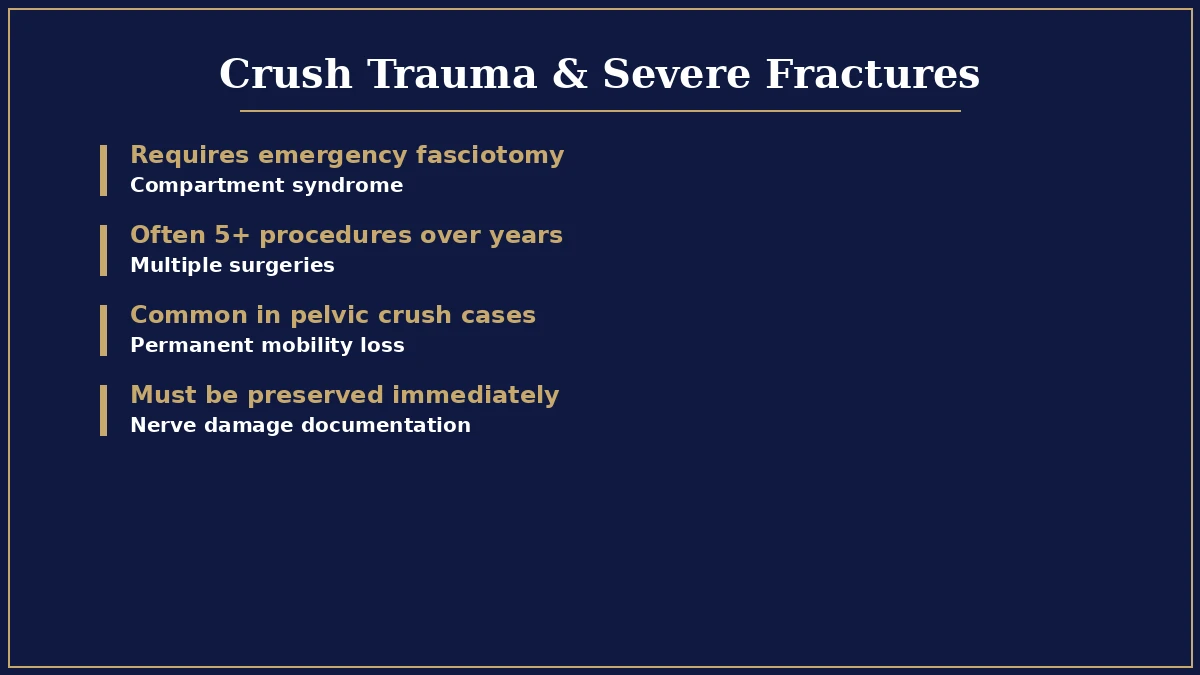 Crush Trauma & Severe Fractures

Requires emergency fasciotomy
Compartment syndrome

Often 5+ procedures over years
Multiple surgeries

Common in pelvic crush cases
Permanent mobility loss

Must be preserved immediately
Nerve damage documentation